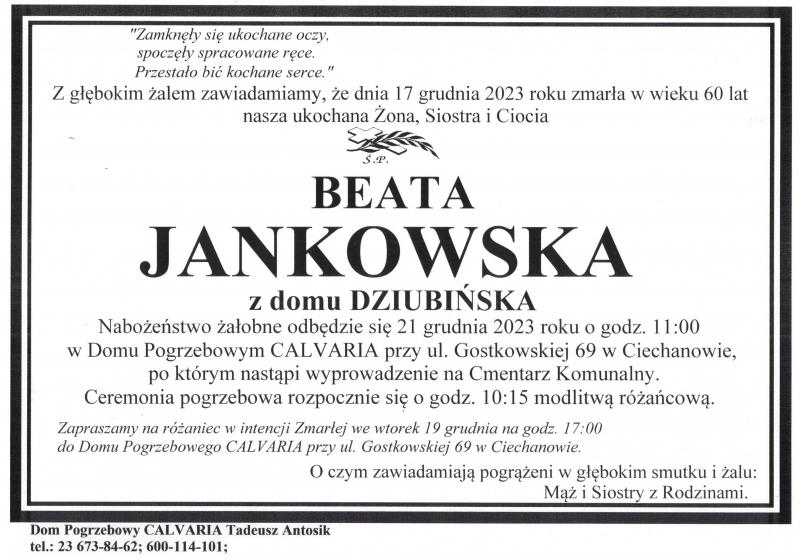 "Zamknęły się ukochane oczy,
spoczęły spracowane ręce.
Przestało bić kochane serce."

Z głębokim żalem zawiadamiamy, że dnia 17 grudnia 2023 roku zmarła w wieku 60 lat nasza ukochana Żona, Siostra i Ciocia

Ś.P.

BEATA
JANKOWSKA
z domu DZIUBIŃSKA

Nabożeństwo żałobne odbędzie się 21 grudnia 2023 roku o godz. 11:00
w Domu Pogrzebowym CALVARIA przy ul. Gostkowskiej 69 w Ciechanowie,
po którym nastąpi wyprowadzenie na Cmentarz Komunalny.
Ceremonia pogrzebowa rozpocznie się o godz. 10:15 modlitwą różańcową.

Zapraszamy na różaniec w intencji Zmarłej we wtorek 19 grudnia na godz. 17:00 do Domu Pogrzebowego CALVARIA przy ul. Gostkowskiej 69 w Ciechanowie.

O czym zawiadamiają pogrążeni w głębokim smutku i żalu:
Mąż i Siostry z Rodzinami.

Dom Pogrzebowy CALVARIA Tadeusz Antosik
tel.: 23 673-84-62; 600-114-101;